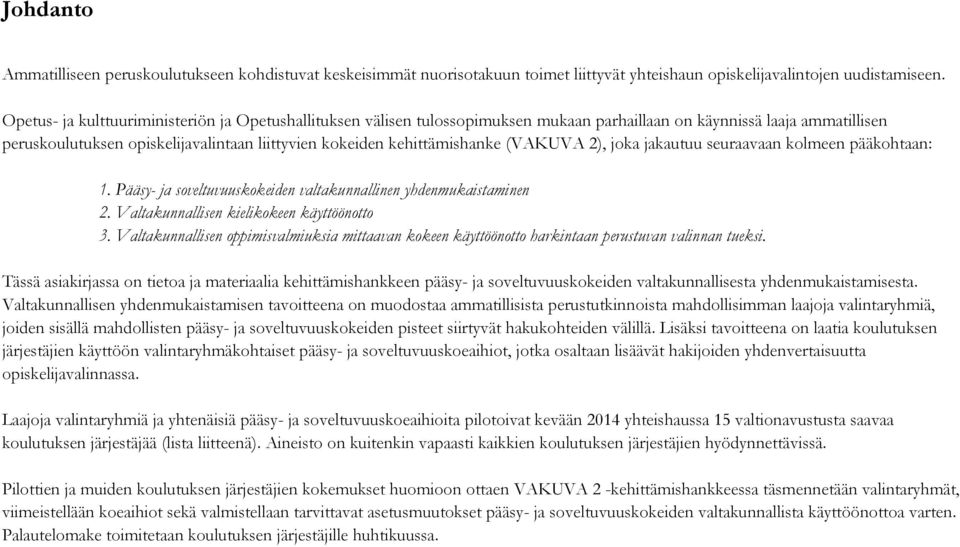 Johdanto

Ammatilliseen peruskoulutukseen kohdistuvat keskeisimmät nuorisotakuun toimet liittyvät yhteishaun opiskelijavalintojen uudistamiseen.

Opetus- ja kulttuuriministeriön ja Opetushallituksen välisen tulossopimuksen mukaan parhaillaan on käynnissä laaja ammatillisen peruskoulutuksen opiskelijavalintaan liittyvien kokeiden kehittämishanke (VAKUVA 2), joka jakautuu seuraavaan kolmeen pääkohtaan:

1. Pääsy- ja soveltuvuuskokeiden valtakunnallinen yhdenmukaistaminen
2. Valtakunnallisen kielikokeen käyttöönotto
3. Valtakunnallisen oppimisvalmiuksia mittaavan kokeen käyttöönotto harkintaan perustuvan valinnan tueksi.

Tässä asiakirjassa on tietoa ja materiaalia kehittämishankkeen pääsy- ja soveltuvuuskokeiden valtakunnallisesta yhdenmukaistamisesta. Valtakunnallisen yhdenmukaistamisen tavoitteena on muodostaa ammatillisista perustutkinnoista mahdollisimman laajoja valintaryhmiä, joiden sisällä mahdollisten pääsy- ja soveltuvuuskokeiden pisteet siirtyvät hakukohteiden välillä. Lisäksi tavoitteena on laatia koulutuksen järjestäjien käyttöön valintaryhmäkohtaiset pääsy- ja soveltuvuuskoeaihiot, jotka osaltaan lisäävät hakijoiden yhdenvertaisuutta opiskelijavalinnassa.

Laajoja valintaryhmiä ja yhtenäisiä pääsy- ja soveltuvuuskoeaihioita pilotoivat kevään 2014 yhteishaussa 15 valtionavustusta saavaa koulutuksen järjestäjää (lista liitteenä). Aineisto on kuitenkin vapaasti kaikkien koulutuksen järjestäjien hyödynnettävissä.

Pilottien ja muiden koulutuksen järjestäjien kokemukset huomioon ottaen VAKUVA 2 -kehittämishankkeessa täsmennetään valintaryhmät, viimeistellään koeaihiot sekä valmistellaan tarvittavat asetusmuutokset pääsy- ja soveltuvuuskokeiden valtakunnallista käyttöönottoa varten. Palautelomake toimitetaan koulutuksen järjestäjille huhtikuussa.